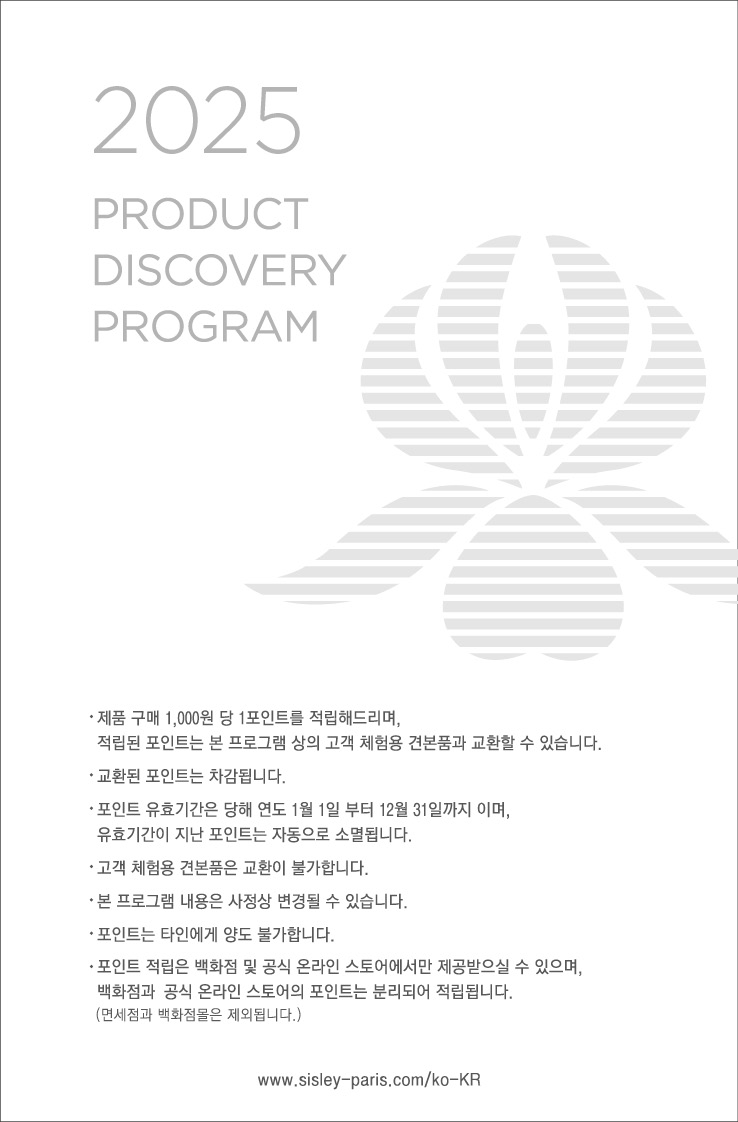 2025

PRODUCT
DISCOVERY
PROGRAM

· 제품 구매 1,000원 당 1포인트를 적립해드리며, 적립된 포인트는 본 프로그램 상의 고객 체험용 견본품과 교환할 수 있습니다.

· 교환된 포인트는 차감됩니다.

· 포인트 유효기간은 당해 연도 1월 1일 부터 12월 31일까지 이며, 유효기간이 지난 포인트는 자동으로 소멸됩니다.

· 고객 체험용 견본품은 교환이 불가합니다.

· 본 프로그램 내용은 사정상 변경될 수 있습니다.

· 포인트는 타인에게 양도 불가합니다.

· 포인트 적립은 백화점 및 공식 온라인 스토어에서만 제공받으실 수 있으며, 백화점과 공식 온라인 스토어의 포인트는 분리되어 적립됩니다.
(면세점과 백화점몰은 제외됩니다.)

www.sisley-paris.com/ko-KR